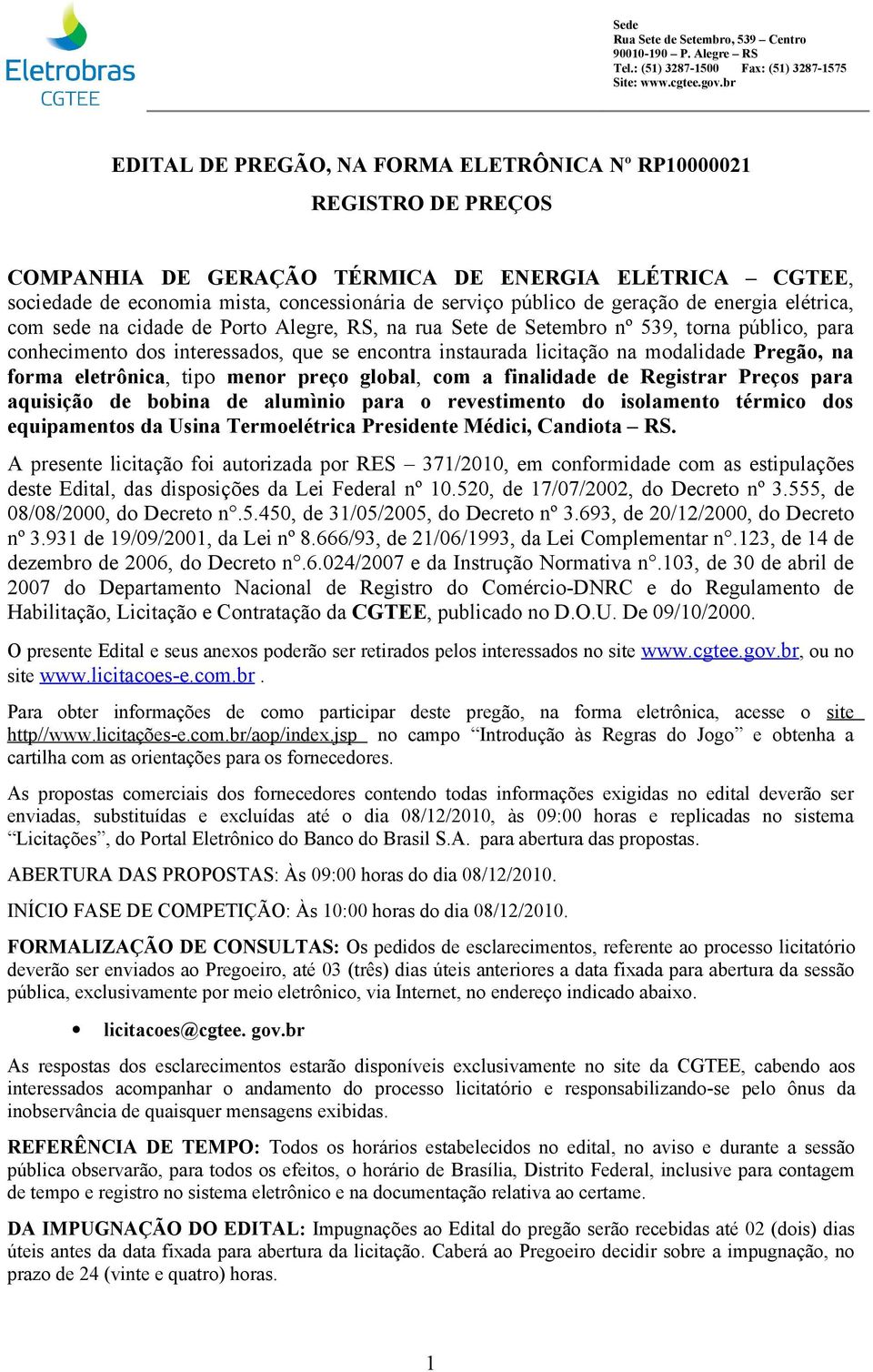 Eletrobras
CGTEE

Sede
Rua Sete de Setembro, 539 – Centro
90010-190 – P. Alegre – RS
Tel.: (51) 3287-1500 Fax: (51) 3287-1575
Site: www.cgtee.gov.br

EDITAL DE PREGÃO, NA FORMA ELETRÔNICA Nº RP10000021

REGISTRO DE PREÇOS

COMPANHIA DE GERAÇÃO TÉRMICA DE ENERGIA ELÉTRICA – CGTEE, sociedade de economia mista, concessionária de serviço público de geração de energia elétrica, com sede na cidade de Porto Alegre, RS, na rua Sete de Setembro nº 539, torna público, para conhecimento dos interessados, que se encontra instaurada licitação na modalidade Pregão, na forma eletrônica, tipo menor preço global, com a finalidade de Registrar Preços para aquisição de bobina de alumìnio para o revestimento do isolamento térmico dos equipamentos da Usina Termoelétrica Presidente Médici, Candiota – RS.

A presente licitação foi autorizada por RES – 371/2010, em conformidade com as estipulações deste Edital, das disposições da Lei Federal nº 10.520, de 17/07/2002, do Decreto nº 3.555, de 08/08/2000, do Decreto n°.5.450, de 31/05/2005, do Decreto nº 3.693, de 20/12/2000, do Decreto nº 3.931 de 19/09/2001, da Lei nº 8.666/93, de 21/06/1993, da Lei Complementar n°.123, de 14 de dezembro de 2006, do Decreto n°.6.024/2007 e da Instrução Normativa n°.103, de 30 de abril de 2007 do Departamento Nacional de Registro do Comércio-DNRC e do Regulamento de Habilitação, Licitação e Contratação da CGTEE, publicado no D.O.U. De 09/10/2000.

O presente Edital e seus anexos poderão ser retirados pelos interessados no site www.cgtee.gov.br, ou no site www.licitacoes-e.com.br .

Para obter informações de como participar deste pregão, na forma eletrônica, acesse o site http//www.licitações-e.com.br/aop/index.jsp no campo “Introdução às Regras do Jogo” e obtenha a cartilha com as orientações para os fornecedores.

As propostas comerciais dos fornecedores contendo todas informações exigidas no edital deverão ser enviadas, substituídas e excluídas até o dia 08/12/2010, às 09:00 horas e replicadas no sistema “Licitações”, do Portal Eletrônico do Banco do Brasil S.A. para abertura das propostas.

ABERTURA DAS PROPOSTAS: Às 09:00 horas do dia 08/12/2010.

INÍCIO FASE DE COMPETIÇÃO: Às 10:00 horas do dia 08/12/2010.

FORMALIZAÇÃO DE CONSULTAS: Os pedidos de esclarecimentos, referente ao processo licitatório deverão ser enviados ao Pregoeiro, até 03 (três) dias úteis anteriores a data fixada para abertura da sessão pública, exclusivamente por meio eletrônico, via Internet, no endereço indicado abaixo.

• licitacoes@cgtee. gov.br

As respostas dos esclarecimentos estarão disponíveis exclusivamente no site da CGTEE, cabendo aos interessados acompanhar o andamento do processo licitatório e responsabilizando-se pelo ônus da inobservância de quaisquer mensagens exibidas.

REFERÊNCIA DE TEMPO: Todos os horários estabelecidos no edital, no aviso e durante a sessão pública observarão, para todos os efeitos, o horário de Brasília, Distrito Federal, inclusive para contagem de tempo e registro no sistema eletrônico e na documentação relativa ao certame.

DA IMPUGNAÇÃO DO EDITAL: Impugnações ao Edital do pregão serão recebidas até 02 (dois) dias úteis antes da data fixada para abertura da licitação. Caberá ao Pregoeiro decidir sobre a impugnação, no prazo de 24 (vinte e quatro) horas.

1